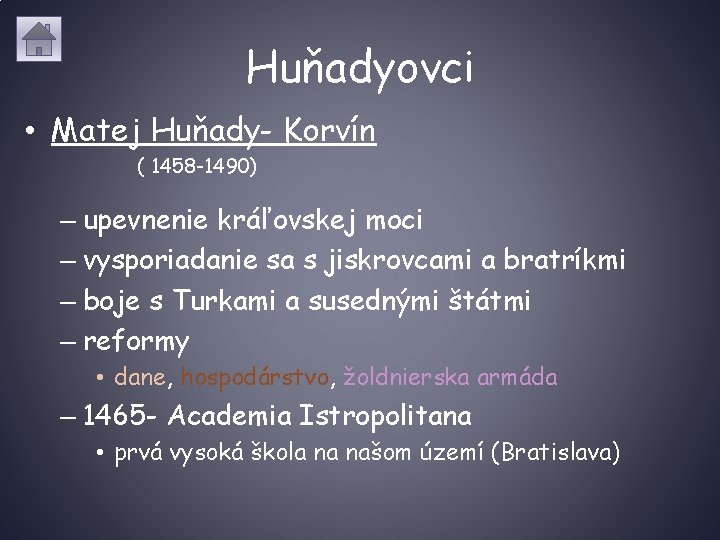 Huňadyovci

• Matej Huňady- Korvín ( 1458-1490)

– upevnenie kráľovskej moci
– vysporiadanie sa s jiskrovcami a bratríkmi
– boje s Turkami a susednými štátmi
– reformy
  • dane, hospodárstvo, žoldnierska armáda
– 1465- Academia Istropolitana
  • prvá vysoká škola na našom území (Bratislava)